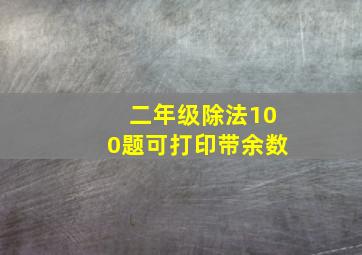 二年级除法100题可打印带余数